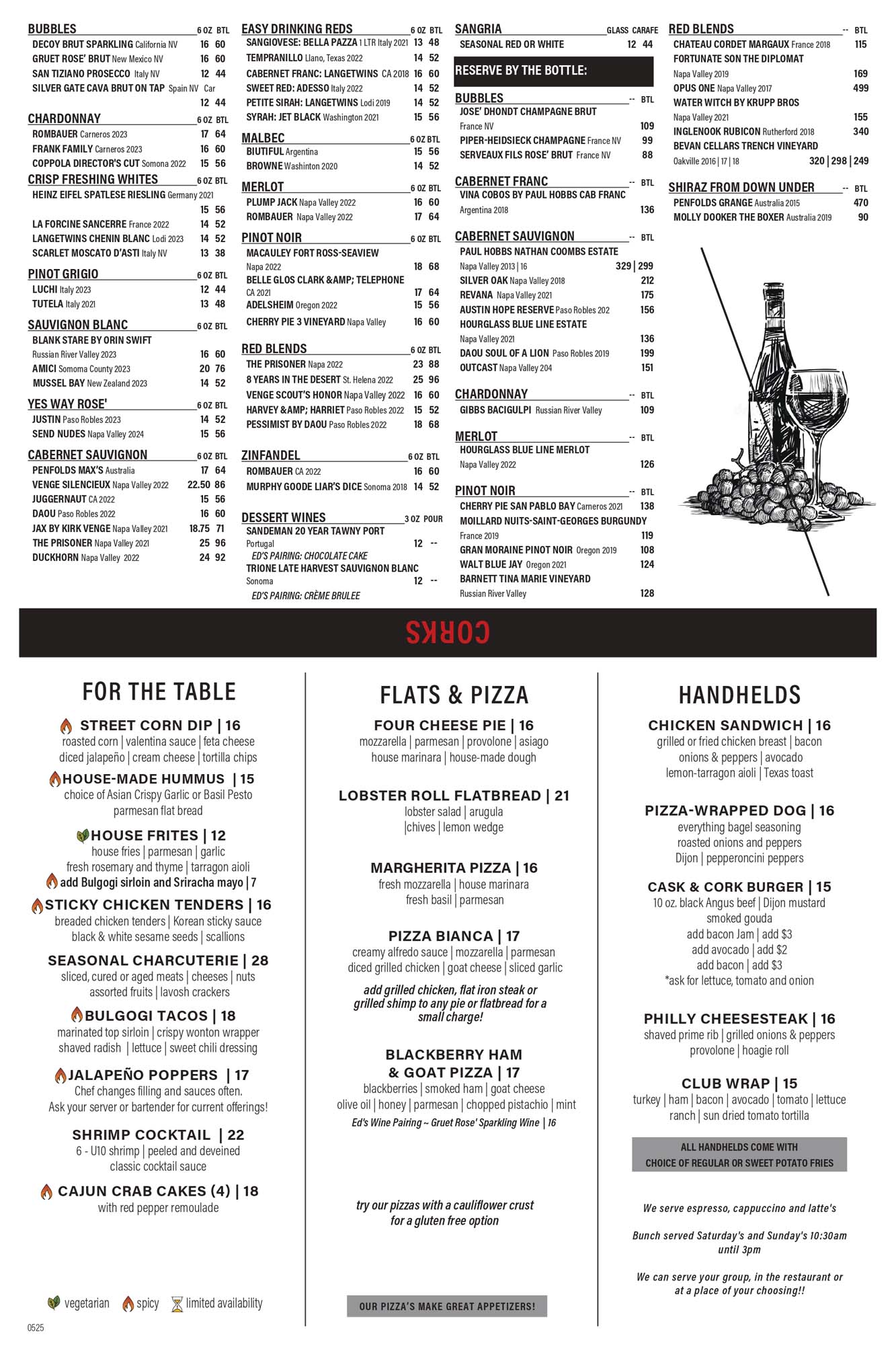 BUBBLES 6 OZ BTL
DECOY BRUT SPARKLING California NV 16 60
GRUET ROSE' BRUT New Mexico NV 16 60
SAN TIZIANO PROSECCO Italy NV 12 44
SILVER GATE CAVA BRUT ON TAP Spain NV Car 12 44

CHARDONNAY 6 OZ BTL
ROMBAUER Carneros 2023 17 64
FRANK FAMILY Carneros 2023 16 60
COPPOLA DIRECTOR'S CUT Somona 2022 15 56

CRISP FRESHING WHITES 6 OZ BTL
HEINZ EIFEL SPATLESE RIESLING Germany 2021 15 56
LA FORCINE SANCERRE France 2022 14 52
LANGETWINS CHENIN BLANC Lodi 2023 14 52
SCARLET MOSCATO D'ASTI Italy NV 13 38

PINOT GRIGIO 6 OZ BTL
LUCHI Italy 2023 12 44
TUTELA Italy 2021 13 48

SAUVIGNON BLANC 6 OZ BTL
BLANK STARE BY ORIN SWIFT Russian River Valley 2023 16 60
AMICI Somoma County 2023 20 76
MUSSEL BAY New Zealand 2023 14 52

YES WAY ROSE' 6 OZ BTL
JUSTIN Paso Robles 2023 14 52
SEND NUDES Napa Valley 2024 15 56

CABERNET SAUVIGNON 6 OZ BTL
PENFOLDS MAX'S Australia 17 64
VENGE SILENCIEUX Napa Valley 2022 22.50 86
JUGGERNAUT CA 2022 15 56
DAOU Paso Robles 2022 16 60
JAX BY KIRK VENGE Napa Valley 2021 18.75 71
THE PRISONER Napa Valley 2021 25 96
DUCKHORN Napa Valley 2022 24 92

EASY DRINKING REDS 6 OZ BTL
SANGIOVESE: BELLA PAZZA 1 LTR Italy 2021 13 48
TEMPRANILLO Llano, Texas 2022 14 52
CABERNET FRANC: LANGETWINS CA 2018 16 60
SWEET RED: ADESSO Italy 2022 14 52
PETITE SIRAH: LANGETWINS Lodi 2019 14 52
SYRAH: JET BLACK Washington 2021 15 56

MALBEC 6 OZ BTL
BIUTIFUL Argentina 15 56
BROWNE Washinton 2020 14 52

MERLOT 6 OZ BTL
PLUMP JACK Napa Valley 2022 16 60
ROMBAUER Napa Valley 2022 17 64

PINOT NOIR 6 OZ BTL
MACAULEY FORT ROSS-SEAVIEW Napa 2022 18 68
BELLE GLOS CLARK &AMP; TELEPHONE CA 2021 17 64
ADELSHEIM Oregon 2022 15 56
CHERRY PIE 3 VINEYARD Napa Valley 16 60

RED BLENDS 6 OZ BTL
THE PRISONER Napa 2022 23 88
8 YEARS IN THE DESERT St. Helena 2022 25 96
VENGE SCOUT'S HONOR Napa Valley 2022 16 60
HARVEY &AMP; HARRIET Paso Robles 2022 15 52
PESSIMIST BY DAOU Paso Robles 2022 18 68

ZINFANDEL 6 OZ BTL
ROMBAUER CA 2022 16 60
MURPHY GOODE LIAR'S DICE Sonoma 2018 14 52

DESSERT WINES 3 OZ POUR
SANDEMAN 20 YEAR TAWNY PORT Portugal 12 --
ED'S PAIRING: CHOCOLATE CAKE
TRIONE LATE HARVEST SAUVIGNON BLANC Sonoma 12 --
ED'S PAIRING: CRÈME BRULEE

SANGRIA GLASS CARAFE
SEASONAL RED OR WHITE 12 44

RESERVE BY THE BOTTLE:

BUBBLES -- BTL
JOSE' DHONDT CHAMPAGNE BRUT France NV 109
PIPER-HEIDSIECK CHAMPAGNE France NV 99
SERVEAUX FILS ROSE' BRUT France NV 88

CABERNET FRANC -- BTL
VINA COBOS BY PAUL HOBBS CAB FRANC Argentina 2018 136

CABERNET SAUVIGNON -- BTL
PAUL HOBBS NATHAN COOMBS ESTATE Napa Valley 2013 | 16 329 | 299
SILVER OAK Napa Valley 2018 212
REVANA Napa Valley 2021 175
AUSTIN HOPE RESERVE Paso Robles 202 156
HOURGLASS BLUE LINE ESTATE Napa Valley 2021 136
DAOU SOUL OF A LION Paso Robles 2019 199
OUTCAST Napa Valley 204 151

CHARDONNAY -- BTL
GIBBS BACIGULPI Russian River Valley 109

MERLOT -- BTL
HOURGLASS BLUE LINE MERLOT Napa Valley 2022 126

PINOT NOIR -- BTL
CHERRY PIE SAN PABLO BAY Carneros 2021 138
MOILLARD NUITS-SAINT-GEORGES BURGUNDY France 2019 119
GRAN MORAINE PINOT NOIR Oregon 2019 108
WALT BLUE JAY Oregon 2021 124
BARNETT TINA MARIE VINEYARD Russian River Valley 128

RED BLENDS -- BTL
CHATEAU CORDET MARGAUX France 2018 115
FORTUNATE SON THE DIPLOMAT Napa Valley 2019 169
OPUS ONE Napa Valley 2017 499
WATER WITCH BY KRUPP BROS Napa Valley 2021 155
INGLENOOK RUBICON Rutherford 2018 340
BEVAN CELLARS TRENCH VINEYARD Oakville 2016 | 17 | 18 320 | 298 | 249

SHIRAZ FROM DOWN UNDER -- BTL
PENFOLDS GRANGE Australia 2015 470
MOLLY DOOKER THE BOXER Australia 2019 90

CORKS

FOR THE TABLE

STREET CORN DIP | 16
roasted corn | valentina sauce | feta cheese diced jalapeño | cream cheese | tortilla chips

HOUSE-MADE HUMMUS | 15
choice of Asian Crispy Garlic or Basil Pesto parmesan flat bread

HOUSE FRITES | 12
house fries | parmesan | garlic fresh rosemary and thyme | tarragon aioli
add Bulgogi sirloin and Sriracha mayo | 7

STICKY CHICKEN TENDERS | 16
breaded chicken tenders | Korean sticky sauce black & white sesame seeds | scallions

SEASONAL CHARCUTERIE | 28
sliced, cured or aged meats | cheeses | nuts assorted fruits | lavosh crackers

BULGOGI TACOS | 18
marinated top sirloin | crispy wonton wrapper shaved radish | lettuce | sweet chili dressing

JALAPEÑO POPPERS | 17
Chef changes filling and sauces often. Ask your server or bartender for current offerings!

SHRIMP COCKTAIL | 22
6 - U10 shrimp | peeled and deveined classic cocktail sauce

CAJUN CRAB CAKES (4) | 18
with red pepper remoulade

vegetarian spicy limited availability

0525

FLATS & PIZZA

FOUR CHEESE PIE | 16
mozzarella | parmesan | provolone | asiago house marinara | house-made dough

LOBSTER ROLL FLATBREAD | 21
lobster salad | arugula |chives | lemon wedge

MARGHERITA PIZZA | 16
fresh mozzarella | house marinara fresh basil | parmesan

PIZZA BIANCA | 17
creamy alfredo sauce | mozzarella | parmesan diced grilled chicken | goat cheese | sliced garlic

add grilled chicken, flat iron steak or grilled shimp to any pie or flatbread for a small charge!

BLACKBERRY HAM & GOAT PIZZA | 17
blackberries | smoked ham | goat cheese olive oil | honey | parmesan | chopped pistachio | mint
Ed's Wine Pairing ~ Gruet Rose' Sparkling Wine | 16

try our pizzas with a cauliflower crust for a gluten free option

OUR PIZZA'S MAKE GREAT APPETIZERS!

HANDHELDS

CHICKEN SANDWICH | 16
grilled or fried chicken breast | bacon onions & peppers | avocado lemon-tarragon aioli | Texas toast

PIZZA-WRAPPED DOG | 16
everything bagel seasoning roasted onions and peppers Dijon | pepperoncini peppers

CASK & CORK BURGER | 15
10 oz. black Angus beef | Dijon mustard smoked gouda
add bacon Jam | add $3
add avocado | add $2
add bacon | add $3
*ask for lettuce, tomato and onion

PHILLY CHEESESTEAK | 16
shaved prime rib | grilled onions & peppers provolone | hoagie roll

CLUB WRAP | 15
turkey | ham | bacon | avocado | tomato | lettuce ranch | sun dried tomato tortilla

ALL HANDHELDS COME WITH CHOICE OF REGULAR OR SWEET POTATO FRIES

We serve espresso, cappuccino and latte's

Bunch served Saturday's and Sunday's 10:30am until 3pm

We can serve your group, in the restaurant or at a place of your choosing!!